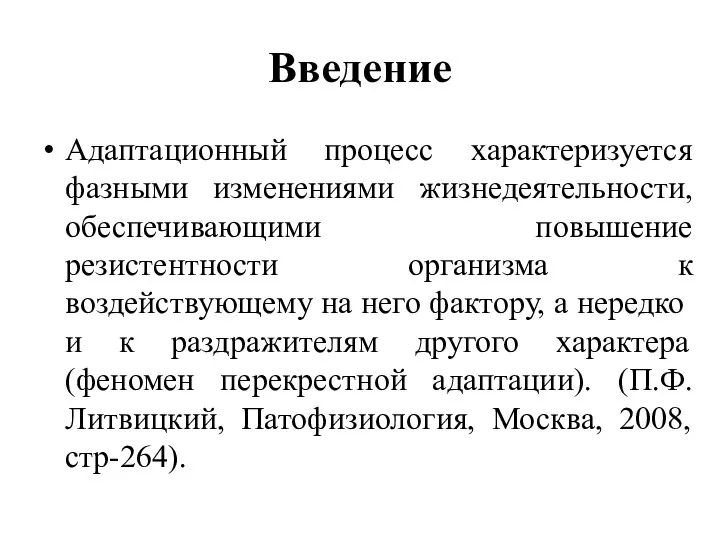 Введение

• Адаптационный процесс характеризуется фазными изменениями жизнедеятельности, обеспечивающими повышение резистентности организма к воздействующему на него фактору, а нередко и к раздражителям другого характера (феномен перекрестной адаптации). (П.Ф. Литвицкий, Патофизиология, Москва, 2008, стр-264).